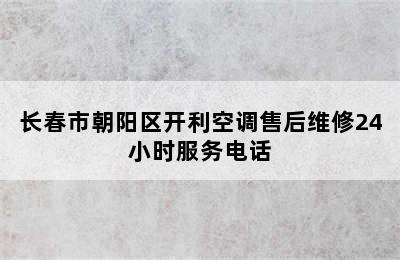 长春市朝阳区开利空调售后维修24小时服务电话